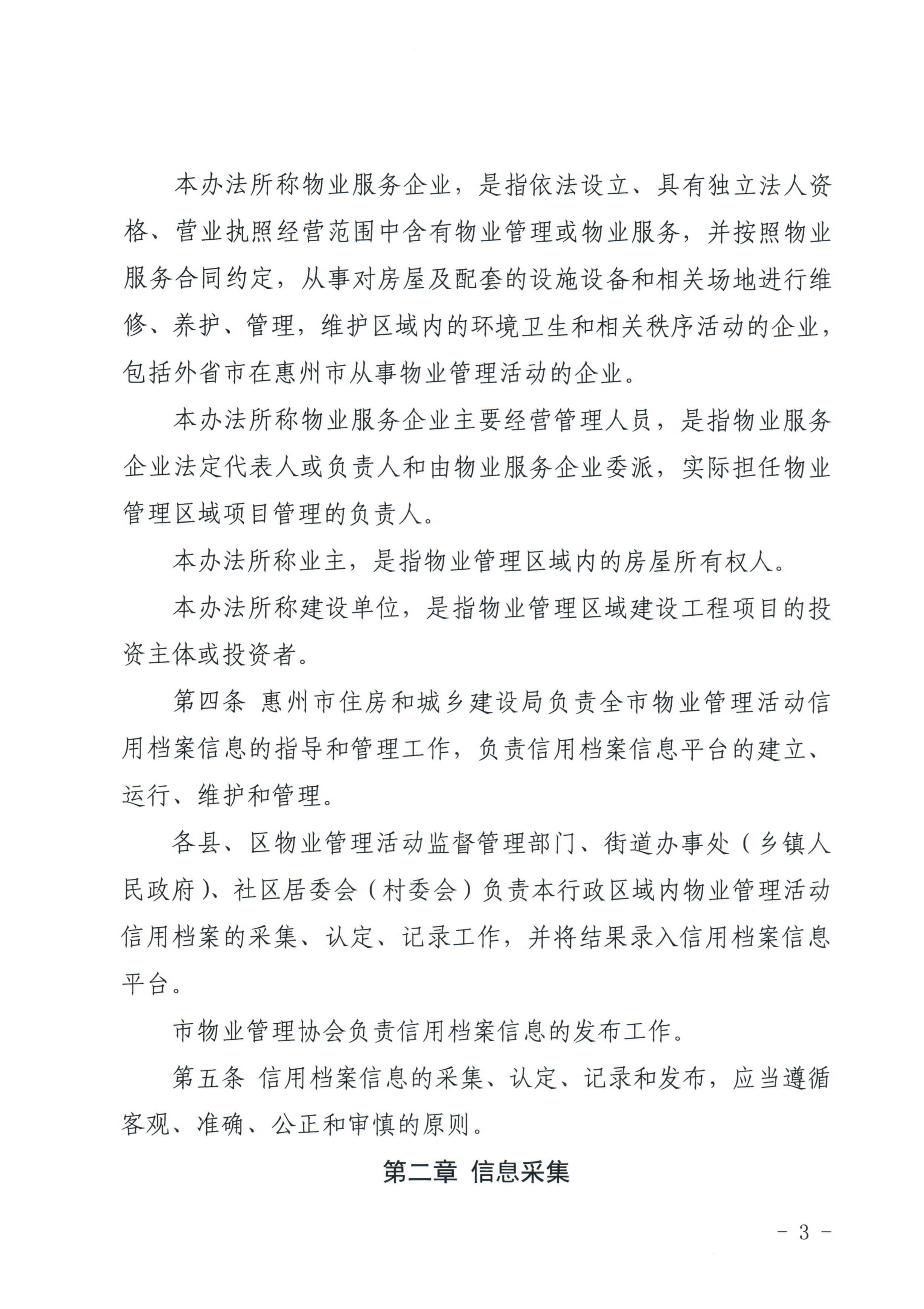 本办法所称物业服务企业，是指依法设立、具有独立法人资格、营业执照经营范围中含有物业管理或物业服务，并按照物业服务合同约定，从事对房屋及配套的设施设备和相关场地进行维修、养护、管理，维护区域内的环境卫生和相关秩序活动的企业，包括外省市在惠州市从事物业管理活动的企业。

本办法所称物业服务企业主要经营管理人员，是指物业服务企业法定代表人或负责人和由物业服务企业委派，实际担任物业管理区域项目管理的负责人。

本办法所称业主，是指物业管理区域内的房屋所有权人。

本办法所称建设单位，是指物业管理区域建设工程项目的投资主体或投资者。

第四条 惠州市住房和城乡建设局负责全市物业管理活动信用档案信息的指导和管理工作，负责信用档案信息平台的建立、运行、维护和管理。

各县、区物业管理活动监督管理部门、街道办事处（乡镇人民政府）、社区居委会（村委会）负责本行政区域内物业管理活动信用档案的采集、认定、记录工作，并将结果录入信用档案信息平台。

市物业管理协会负责信用档案信息的发布工作。

第五条 信用档案信息的采集、认定、记录和发布，应当遵循客观、准确、公正和审慎的原则。

第二章 信息采集

- 3 -